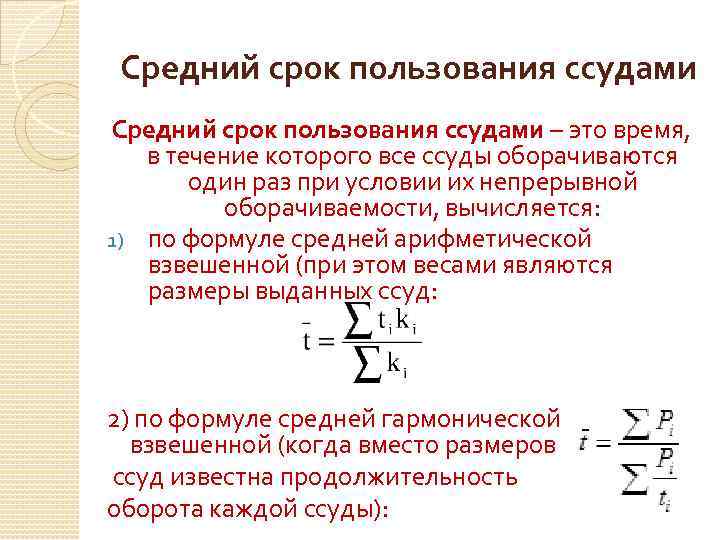 Средний срок пользования ссудами

Средний срок пользования ссудами – это время, в течение которого все ссуды оборачиваются один раз при условии их непрерывной оборачиваемости, вычисляется:

1) по формуле средней арифметической взвешенной (при этом весами являются размеры выданных ссуд:

$\bar{t} = \frac{\sum t_i k_i}{\sum k_i}$

2) по формуле средней гармонической взвешенной (когда вместо размеров ссуд известна продолжительность оборота каждой ссуды):

$\bar{t} = \frac{\sum P_i}{\sum \frac{P_i}{t_i}}$